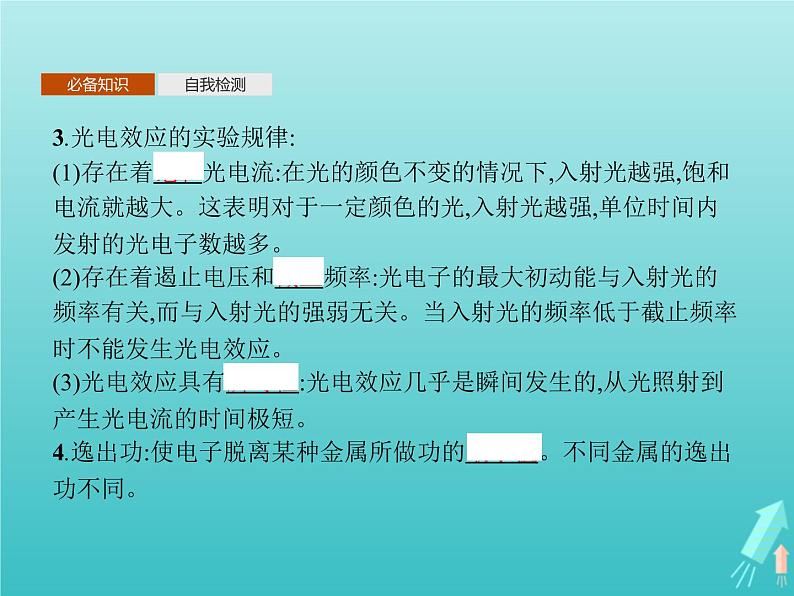 必备知识 自我检测

3.光电效应的实验规律:
(1)存在着____光电流:在光的颜色不变的情况下,入射光越强,饱和电流就越大。这表明对于一定颜色的光,入射光越强,单位时间内发射的光电子数越多。
(2)存在着遏止电压和____频率:光电子的最大初动能与入射光的频率有关,而与入射光的强弱无关。当入射光的频率低于截止频率时不能发生光电效应。
(3)光电效应具有______:光电效应几乎是瞬间发生的,从光照射到产生光电流的时间极短。
4.逸出功:使电子脱离某种金属所做功的______。不同金属的逸出功不同。